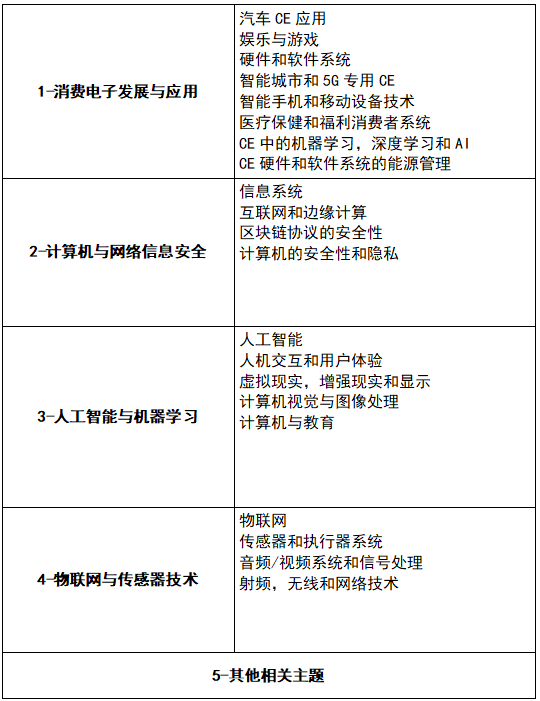 | | |
|---|---|
| 1-消费电子发展与应用 | 汽车 CE 应用<br>娱乐与游戏<br>硬件和软件系统<br>智能城市和 5G 专用 CE<br>智能手机和移动设备技术<br>医疗保健和福利消费者系统<br>CE 中的机器学习，深度学习和 AI<br>CE 硬件和软件系统的能源管理 |
| 2-计算机与网络信息安全 | 信息系统<br>互联网和边缘计算<br>区块链协议的安全性<br>计算机的安全性和隐私 |
| 3-人工智能与机器学习 | 人工智能<br>人机交互和用户体验<br>虚拟现实，增强现实和显示<br>计算机视觉与图像处理<br>计算机与教育 |
| 4-物联网与传感器技术 | 物联网<br>传感器和执行器系统<br>音频/视频系统和信号处理<br>射频，无线和网络技术 |
| 5-其他相关主题 | |